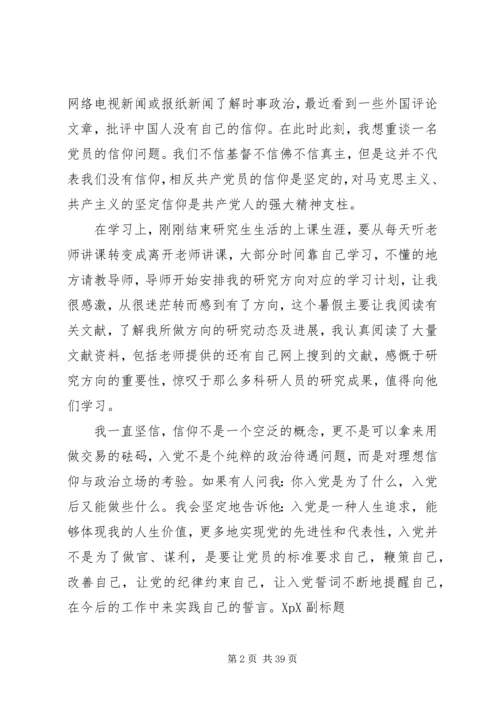 网络电视新闻或报纸新闻了解时事政治，最近看到一些外国评论文章，批评中国人没有自己的信仰。在此时此刻，我想重谈一名党员的信仰问题。我们不信基督不信佛不信真主，但是这并不代表我们没有信仰，相反共产党员的信仰是坚定的，对马克思主义、共产主义的坚定信仰是共产党人的强大精神支柱。

在学习上，刚刚结束研究生生活的上课生涯，要从每天听老师讲课转变成离开老师讲课，大部分时间靠自己学习，不懂的地方请教导师，导师开始安排我的研究方向对应的学习计划，让我很感激，从很迷茫转而感到有了方向，这个暑假主要让我阅读有关文献，了解我所做方向的研究动态及进展，我认真阅读了大量文献资料，包括老师提供的还有自己网上搜到的文献，感慨于研究方向的重要性，惊叹于那么多科研人员的研究成果，值得向他们学习。

我一直坚信，信仰不是一个空泛的概念，更不是可以拿来用做交易的砝码，入党不是个纯粹的政治待遇问题，而是对理想信仰与政治立场的考验。如果有人问我：你入党是为了什么，入党后又能做些什么。我会坚定地告诉他：入党是一种人生追求，能够体现我的人生价值，更多地实现党的先进性和代表性，入党并不是为了做官、谋利，是要让党员的标准要求自己，鞭策自己，改善自己，让党的纪律约束自己，让入党誓词不断地提醒自己，在今后的工作中来实践自己的誓言。XpX 副标题

第 2 页 共 39 页